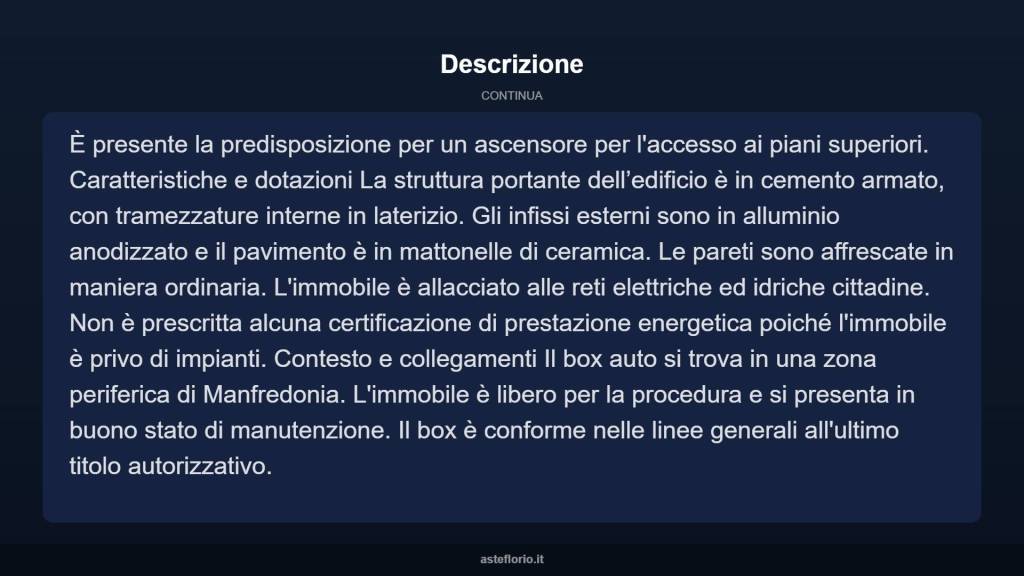 Descrizione

CONTINUA

È presente la predisposizione per un ascensore per l'accesso ai piani superiori. Caratteristiche e dotazioni La struttura portante dell’edificio è in cemento armato, con tramezzature interne in laterizio. Gli infissi esterni sono in alluminio anodizzato e il pavimento è in mattonelle di ceramica. Le pareti sono affrescate in maniera ordinaria. L'immobile è allacciato alle reti elettriche ed idriche cittadine. Non è prescritta alcuna certificazione di prestazione energetica poiché l'immobile è privo di impianti. Contesto e collegamenti Il box auto si trova in una zona periferica di Manfredonia. L'immobile è libero per la procedura e si presenta in buono stato di manutenzione. Il box è conforme nelle linee generali all'ultimo titolo autorizzativo.

asteflorio.it